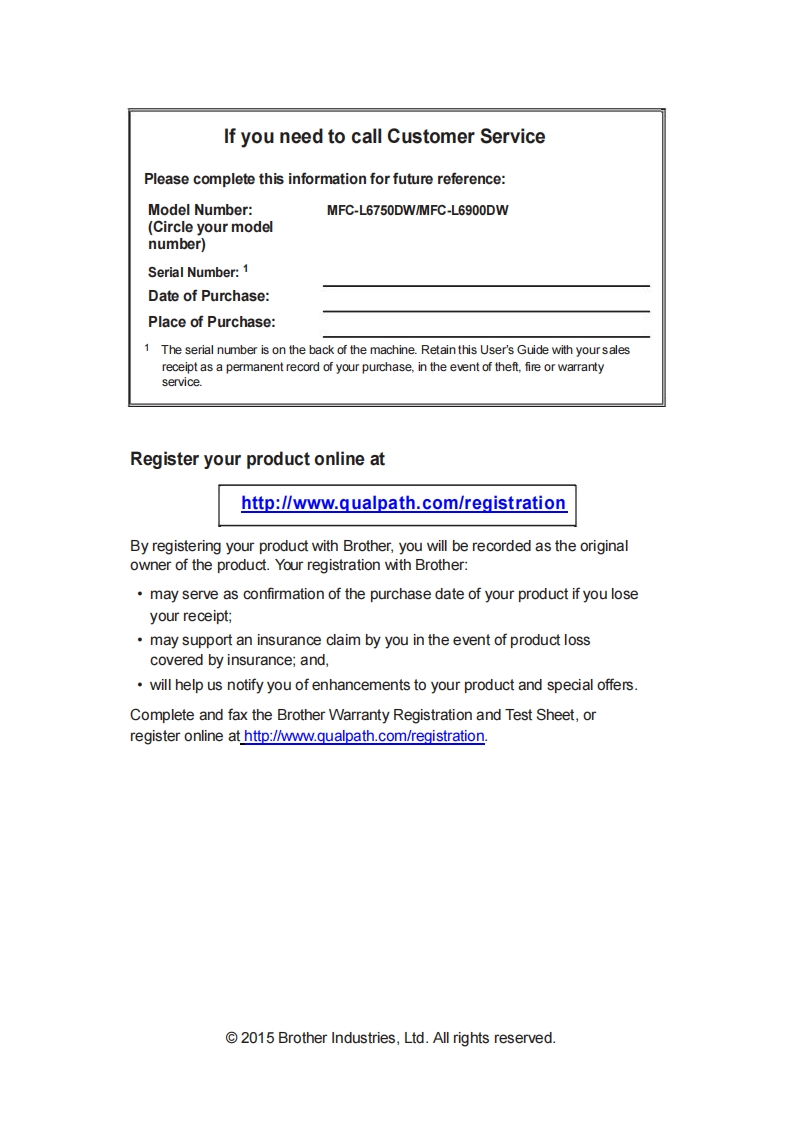 If you need to call Customer Service

Please complete this information for future reference:

Model Number: (Circle your model number) MFC-L6750DW/MFC-L6900DW

Serial Number: $^1$

Date of Purchase:

Place of Purchase:

$^1$ The serial number is on the back of the machine. Retain this User's Guide with your sales receipt as a permanent record of your purchase, in the event of theft, fire or warranty service.

Register your product online at

http://www.qualpath.com/registration

By registering your product with Brother, you will be recorded as the original owner of the product. Your registration with Brother:

• may serve as confirmation of the purchase date of your product if you lose your receipt;

• may support an insurance claim by you in the event of product loss covered by insurance; and,

• will help us notify you of enhancements to your product and special offers.

Complete and fax the Brother Warranty Registration and Test Sheet, or register online at http://www.qualpath.com/registration.

© 2015 Brother Industries, Ltd. All rights reserved.